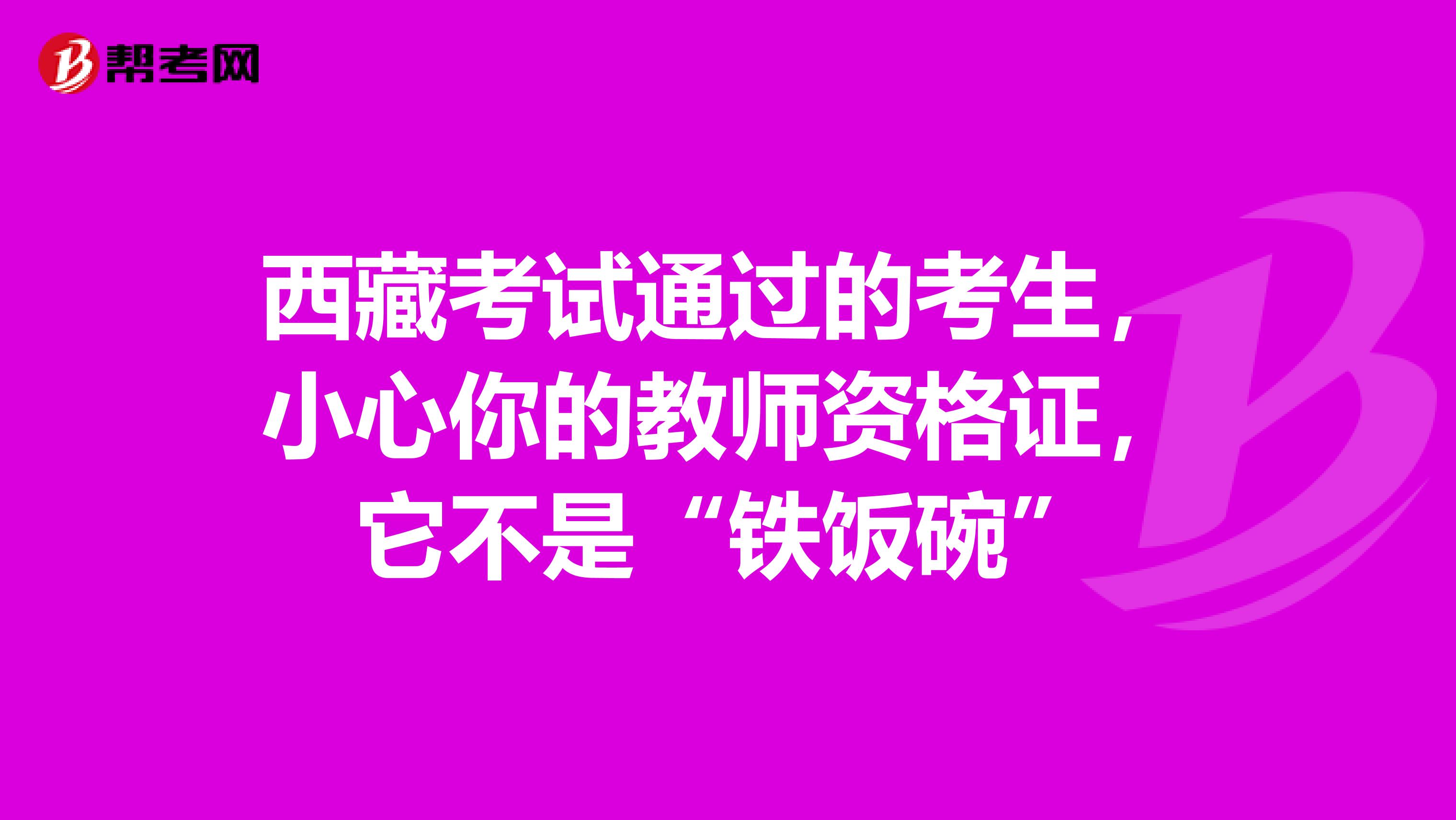 帮考网

西藏考试通过的考生，小心你的教师资格证，它不是“铁饭碗”